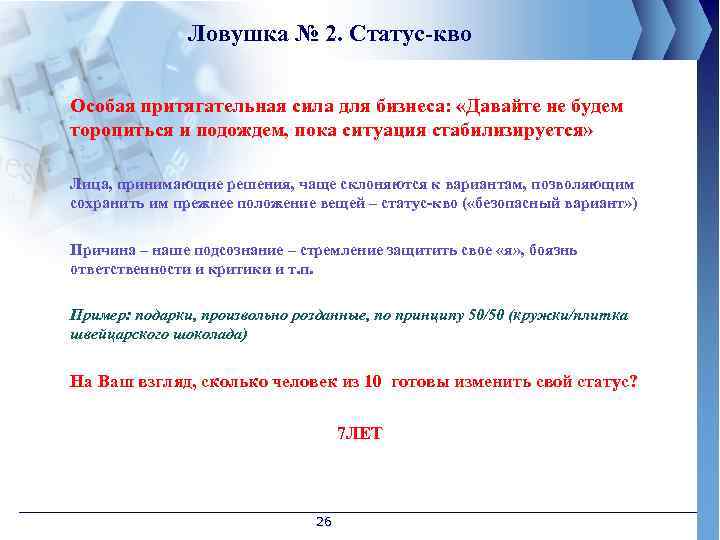 Ловушка № 2. Статус-кво

Особая притягательная сила для бизнеса: «Давайте не будем торопиться и подождем, пока ситуация стабилизируется»

Лица, принимающие решения, чаще склоняются к вариантам, позволяющим сохранить им прежнее положение вещей – статус-кво («безопасный вариант»)

Причина – наше подсознание – стремление защитить свое «я», боязнь ответственности и критики и т.п.

Пример: подарки, произвольно розданные, по принципу 50/50 (кружки/плитка швейцарского шоколада)

На Ваш взгляд, сколько человек из 10 готовы изменить свой статус?

7ЛЕТ

26